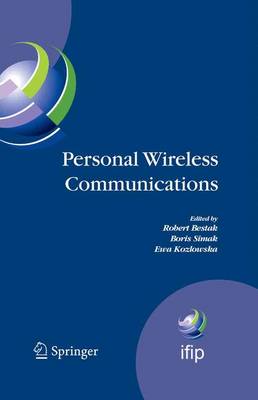 Personal Wireless Communications

Edited by
Robert Bestak
Boris Simak
Ewa Kozlowska

Springer

ifip